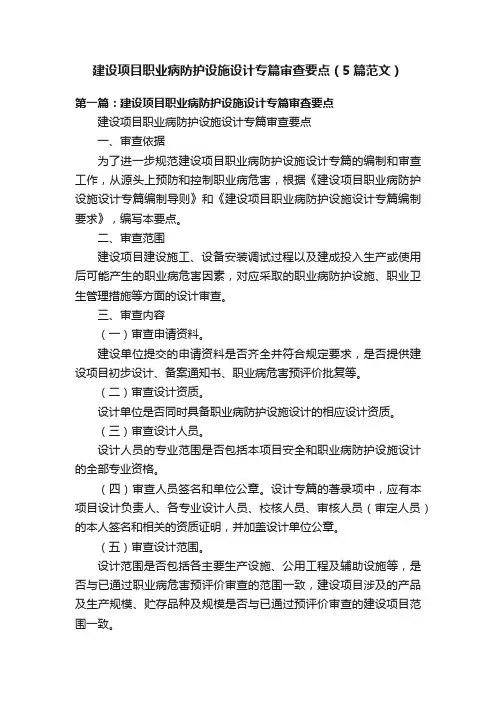 建设项目职业病防护设施设计专篇审查要点（5篇范文）

第一篇：建设项目职业病防护设施设计专篇审查要点

建设项目职业病防护设施设计专篇审查要点

一、审查依据

为了进一步规范建设项目职业病防护设施设计专篇的编制和审查工作，从源头上预防和控制职业病危害，根据《建设项目职业病防护设施设计专篇编制导则》和《建设项目职业病防护设施设计专篇编制要求》，编写本要点。

二、审查范围

建设项目建设施工、设备安装调试过程以及建成投入生产或使用后可能产生的职业病危害因素，对应采取的职业病防护设施、职业卫生管理措施等方面的设计审查。

三、审查内容

（一）审查申请资料。

建设单位提交的申请资料是否齐全并符合规定要求，是否提供建设项目初步设计、备案通知书、职业病危害预评价批复等。

（二）审查设计资质。

设计单位是否同时具备职业病防护设施设计的相应设计资质。

（三）审查设计人员。

设计人员的专业范围是否包括本项目安全和职业病防护设施设计的全部专业资格。

（四）审查人员签名和单位公章。设计专篇的著录项中，应有本项目设计负责人、各专业设计人员、校核人员、审核人员（审定人员）的本人签名和相关的资质证明，并加盖设计单位公章。

（五）审查设计范围。

设计范围是否包括各主要生产设施、公用工程及辅助设施等，是否与已通过职业病危害预评价审查的范围一致，建设项目涉及的产品及生产规模、贮存品种及规模是否与已通过预评价审查的建设项目范围一致。